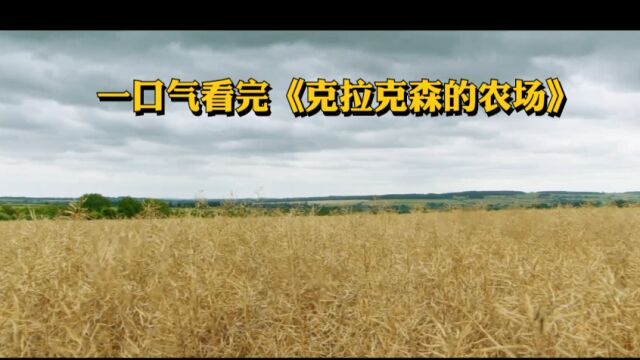 一口气看完《克拉克森的农场》